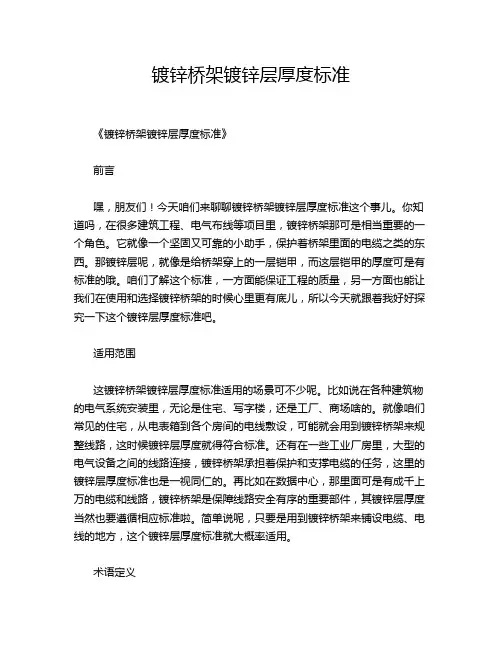 镀锌桥架镀锌层厚度标准

《镀锌桥架镀锌层厚度标准》

前言

嘿，朋友们！今天咱们来聊聊镀锌桥架镀锌层厚度标准这个事儿。你知道吗，在很多建筑工程、电气布线等项目里，镀锌桥架那可是相当重要的一个角色。它就像一个坚固又可靠的小助手，保护着桥架里面的电缆之类的东西。那镀锌层呢，就像是给桥架穿上的一层铠甲，而这层铠甲的厚度可是有标准的哦。咱们了解这个标准，一方面能保证工程的质量，另一方面也能让我们在使用和选择镀锌桥架的时候心里更有底儿，所以今天就跟着我好好探究一下这个镀锌层厚度标准吧。

适用范围

这镀锌桥架镀锌层厚度标准适用的场景可不少呢。比如说在各种建筑物的电气系统安装里，无论是住宅、写字楼，还是工厂、商场啥的。就像咱们常见的住宅，从电表箱到各个房间的电线敷设，可能就会用到镀锌桥架来规整线路，这时候镀锌层厚度就得符合标准。还有在一些工业厂房里，大型的电气设备之间的线路连接，镀锌桥架承担着保护和支撑电缆的任务，这里的镀锌层厚度标准也是一视同仁的。再比如在数据中心，那里面可是有成千上万的电缆和线路，镀锌桥架是保障线路安全有序的重要部件，其镀锌层厚度当然也要遵循相应标准啦。简单说呢，只要是用到镀锌桥架来铺设电缆、电线的地方，这个镀锌层厚度标准就大概率适用。

术语定义